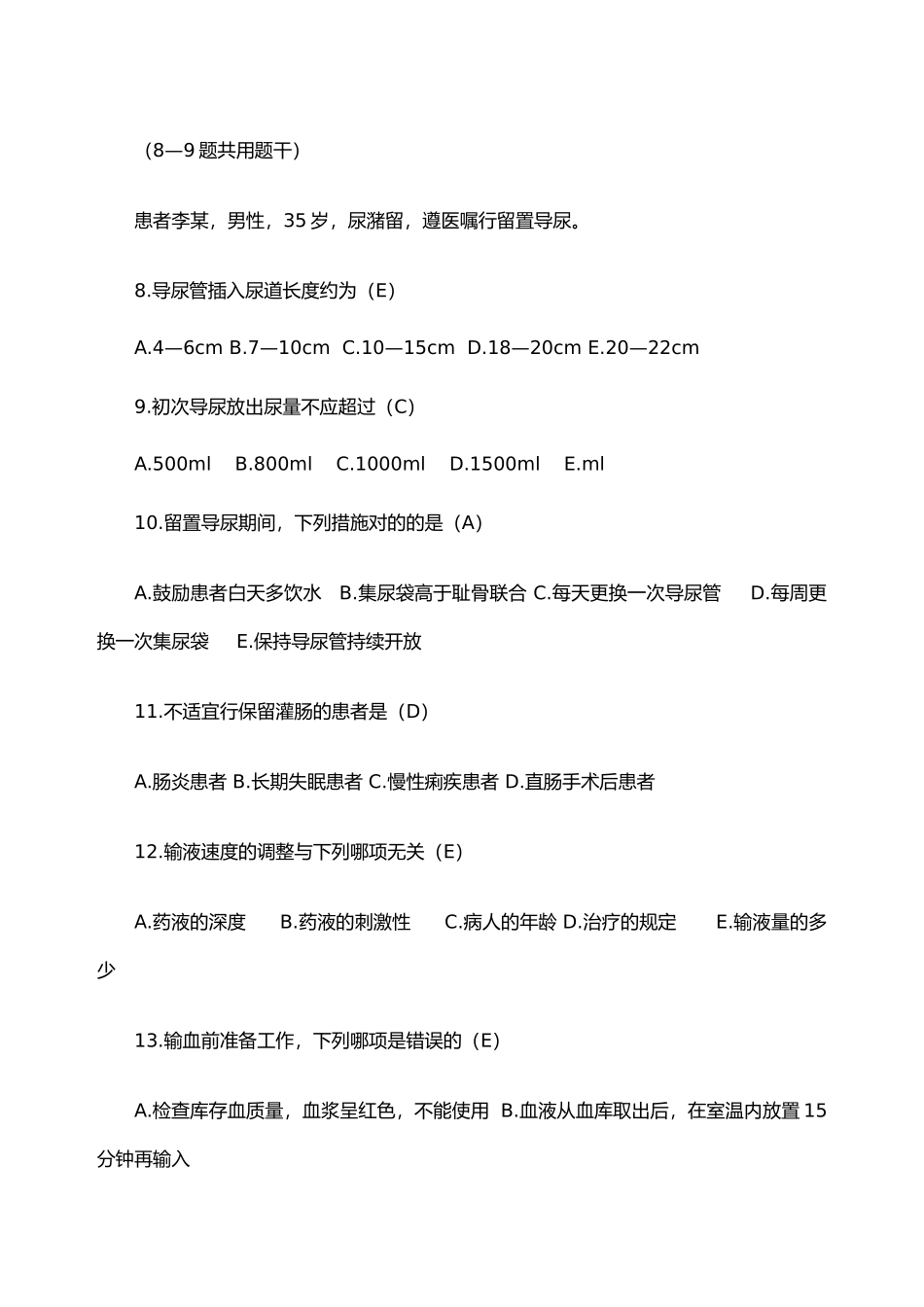 （8—9 题共用题干）

患者李某，男性，35 岁，尿潴留，遵医嘱行留置导尿。

8.导尿管插入尿道长度约为（E）

A.4—6cm B.7—10cm C.10—15cm D.18—20cm E.20—22cm

9.初次导尿放出尿量不应超过（C）

A.500ml B.800ml C.1000ml D.1500ml E.ml

10.留置导尿期间，下列措施对的的是（A）

A.鼓励患者白天多饮水 B.集尿袋高于耻骨联合 C.每天更换一次导尿管 D.每周更换一次集尿袋 E.保持导尿管持续开放

11.不适宜行保留灌肠的患者是（D）

A.肠炎患者 B.长期失眠患者 C.慢性痢疾患者 D.直肠手术后患者

12.输液速度的调整与下列哪项无关（E）

A.药液的深度 B.药液的刺激性 C.病人的年龄 D.治疗的规定 E.输液量的多少

13.输血前准备工作，下列哪项是错误的（E）

A.检查库存血质量，血浆呈红色，不能使用 B.血液从血库取出后，在室温内放置 15 分钟再输入